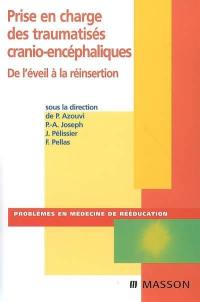 Prise en charge des traumatisés cranio-encéphaliques

De l'éveil à la réinsertion

sous la direction
de P. Azouvi
P.-A. Joseph
J. Pélissier
F. Pellas

PROBLÈMES EN MÉDECINE DE RÉÉDUCATION

MASSON